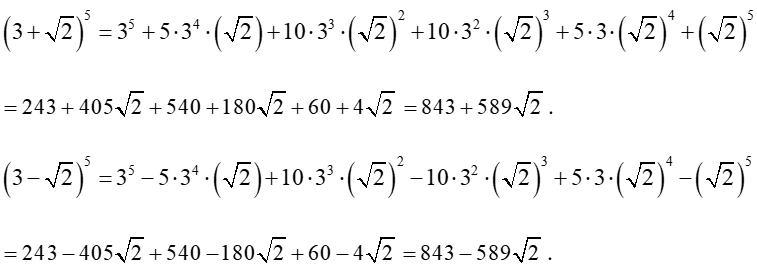 $\left(3+\sqrt{2}\right)^5 = 3^5 + 5\cdot 3^4\cdot\left(\sqrt{2}\right) + 10\cdot 3^3\cdot\left(\sqrt{2}\right)^2 + 10\cdot 3^2\cdot\left(\sqrt{2}\right)^3 + 5\cdot 3\cdot\left(\sqrt{2}\right)^4 + \left(\sqrt{2}\right)^5$

$= 243 + 405\sqrt{2} + 540 + 180\sqrt{2} + 60 + 4\sqrt{2} = 843 + 589\sqrt{2}$ .

$\left(3-\sqrt{2}\right)^5 = 3^5 - 5\cdot 3^4\cdot\left(\sqrt{2}\right) + 10\cdot 3^3\cdot\left(\sqrt{2}\right)^2 - 10\cdot 3^2\cdot\left(\sqrt{2}\right)^3 + 5\cdot 3\cdot\left(\sqrt{2}\right)^4 - \left(\sqrt{2}\right)^5$

$= 243 - 405\sqrt{2} + 540 - 180\sqrt{2} + 60 - 4\sqrt{2} = 843 - 589\sqrt{2}$ .